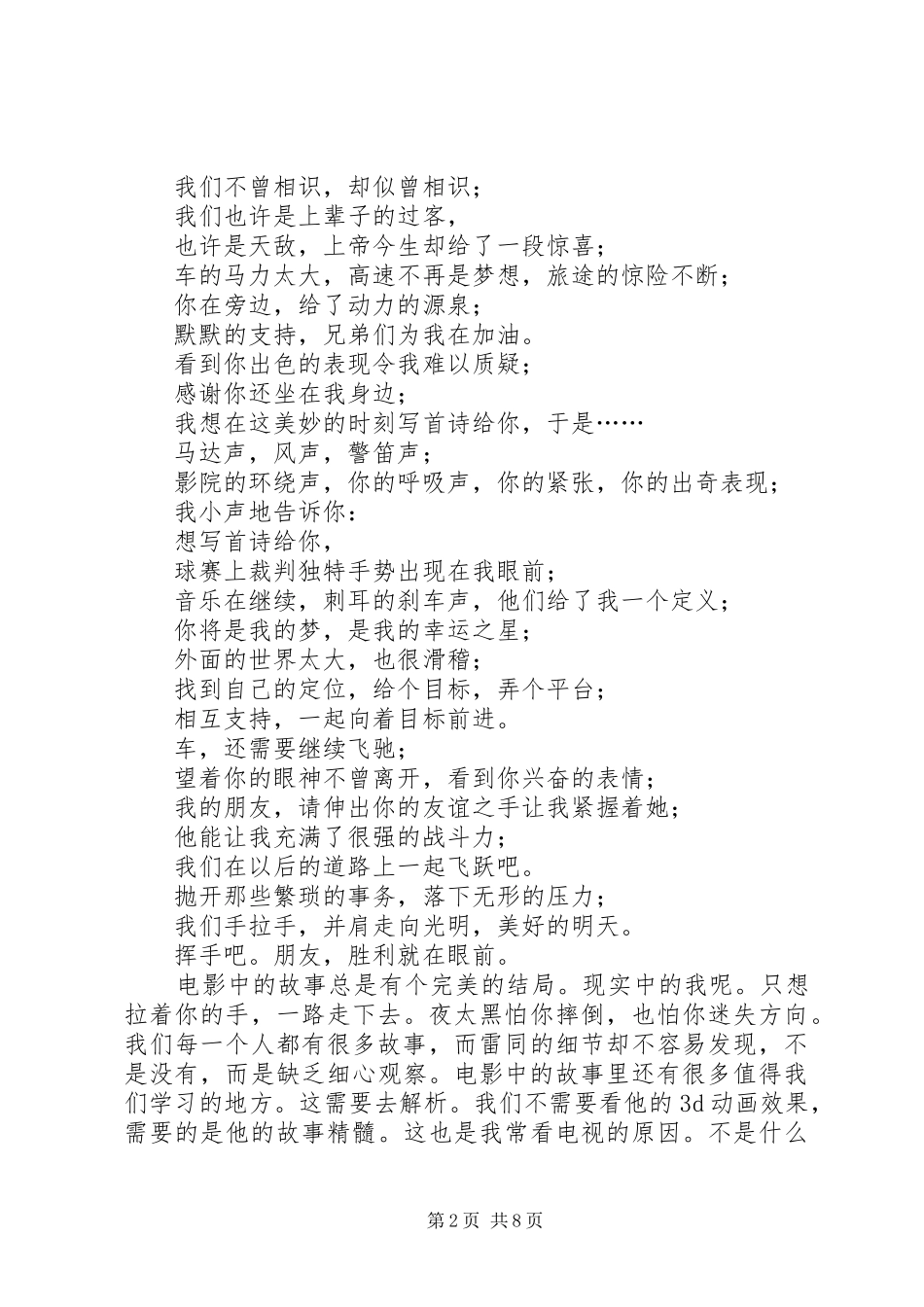 我们不曾相识，却似曾相识；
我们也许是上辈子的过客，
也许是天敌，上帝今生却给了一段惊喜；
车的马力太大，高速不再是梦想，旅途的惊险不断；
你在旁边，给了动力的源泉；
默默的支持，兄弟们为我在加油。
看到你出色的表现令我难以质疑；
感谢你还坐在我身边；
我想在这美妙的时刻写首诗给你，于是……
马达声，风声，警笛声；
影院的环绕声，你的呼吸声，你的紧张，你的出奇表现；
我小声地告诉你：
想写首诗给你，
球赛上裁判独特手势出现在我眼前；
音乐在继续，刺耳的刹车声，他们给了我一个定义；
你将是我的梦，是我的幸运之星；
外面的世界太大，也很滑稽；
找到自己的定位，给个目标，弄个平台；
相互支持，一起向着目标前进。
车，还需要继续飞驰；
望着你的眼神不曾离开，看到你兴奋的表情；
我的朋友，请伸出你的友谊之手让我紧握着她；
他能让我充满了很强的战斗力；
我们在以后的道路上一起飞跃吧。
抛开那些繁琐的事务，落下无形的压力；
我们手拉手，并肩走向光明，美好的明天。
挥手吧。朋友，胜利就在眼前。

电影中的故事总是有个完美的结局。现实中的我呢。只想拉着你的手，一路走下去。夜太黑怕你摔倒，也怕你迷失方向。我们每一个人都有很多故事，而雷同的细节却不容易发现，不是没有，而是缺乏细心观察。电影中的故事里还有很多值得我们学习的地方。这需要去解析。我们不需要看他的3d动画效果，需要的是他的故事精髓。这也是我常看电视的原因。不是什么

第2页 共8页